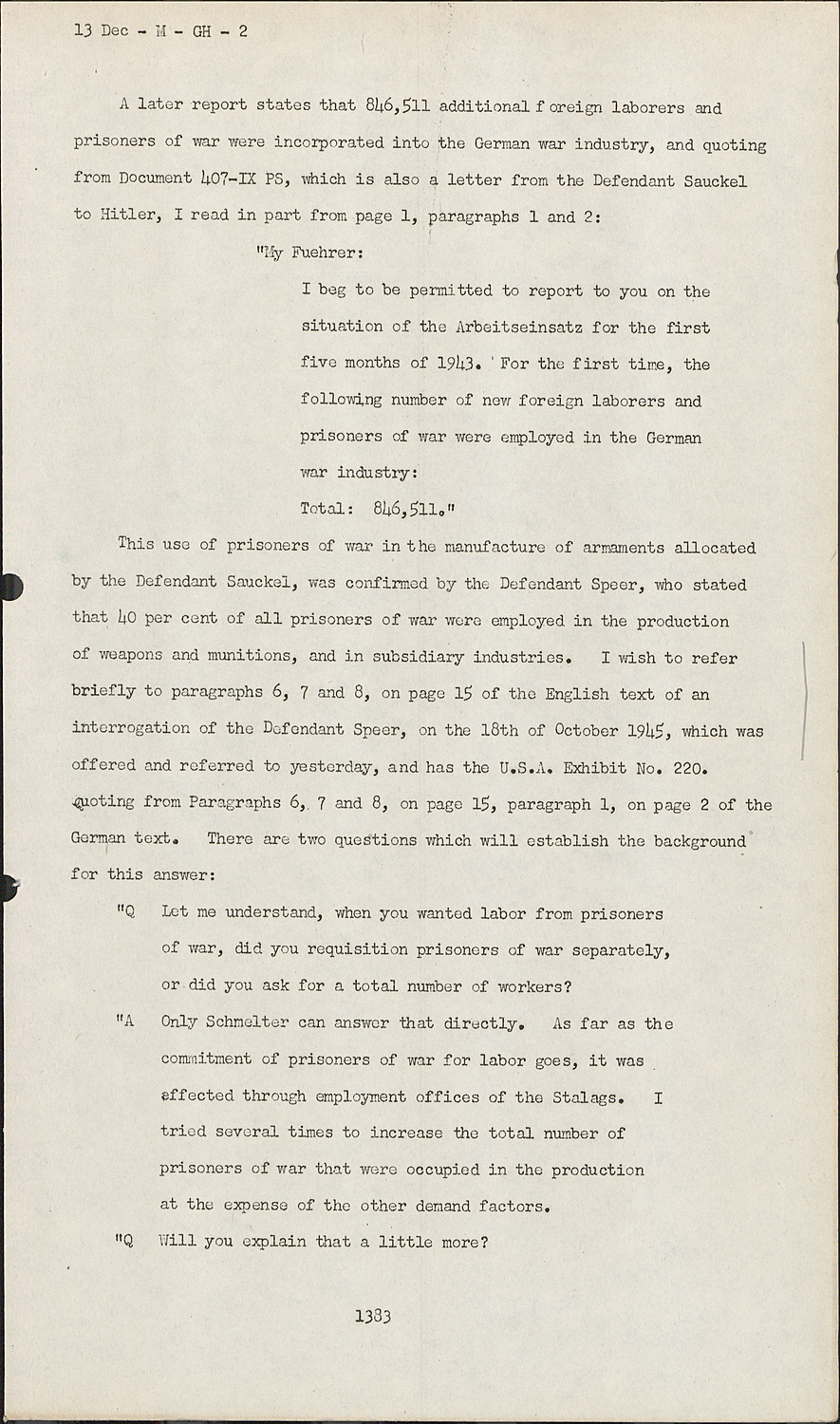 13 Dec - M - GH - 2

A later report states that 846,511 additional f oreign laborers and prisoners of war were incorporated into the German war industry, and quoting from Document 407-IX PS, which is also a letter from the Defendant Sauckel to Hitler, I read in part from page 1, paragraphs 1 and 2:

"My Fuehrer:

I beg to be permitted to report to you on the situation of the Arbeitseinsatz for the first five months of 1943. For the first time, the following number of new foreign laborers and prisoners of war were employed in the German war industry:

Total: 846,511."

This use of prisoners of war in the manufacture of armaments allocated by the Defendant Sauckel, was confirmed by the Defendant Speer, who stated that 40 per cent of all prisoners of war were employed in the production of weapons and munitions, and in subsidiary industries. I wish to refer briefly to paragraphs 6, 7 and 8, on page 15 of the English text of an interrogation of the Defendant Speer, on the 18th of October 1945, which was offered and referred to yesterday, and has the U.S.A. Exhibit No. 220. Quoting from Paragraphs 6, 7 and 8, on page 15, paragraph 1, on page 2 of the German text. There are two questions which will establish the background for this answer:

"Q Let me understand, when you wanted labor from prisoners of war, did you requisition prisoners of war separately, or did you ask for a total number of workers?

"A Only Schmelter can answer that directly. As far as the commitment of prisoners of war for labor goes, it was effected through employment offices of the Stalags. I tried several times to increase the total number of prisoners of war that were occupied in the production at the expense of the other demand factors.

"Q Will you explain that a little more?

1383